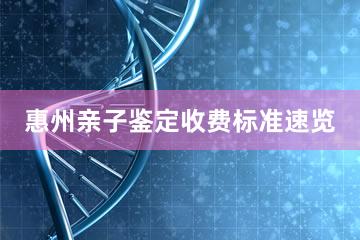 惠州亲子鉴定收费标准速览